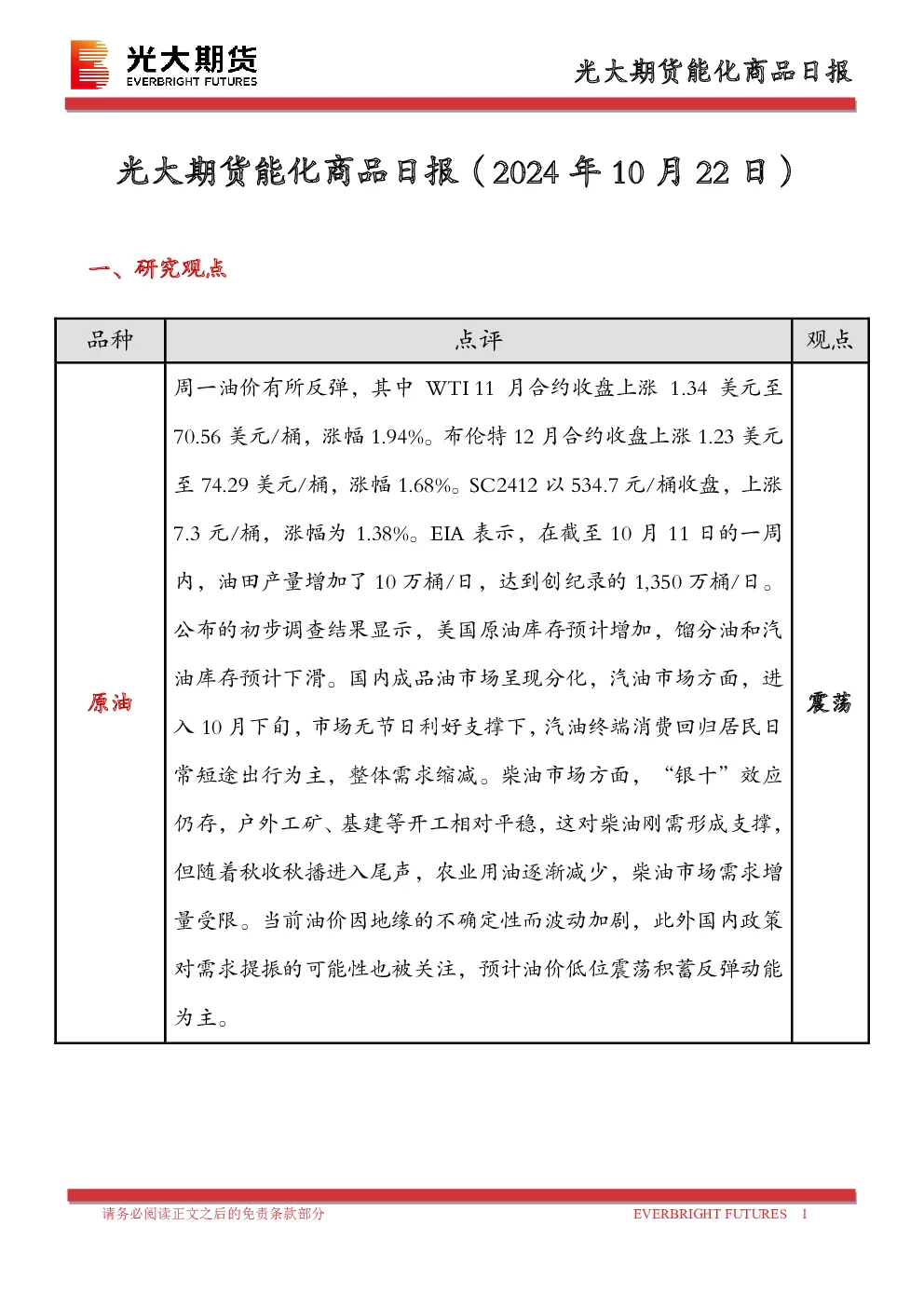 光大期货
EVERBRIGHT FUTURES

光大期货能化商品日报

光大期货能化商品日报（2024年10月22日）

一、研究观点

| 品种 | 点评 | 观点 |
|---|---|---|
| 原油 | 周一油价有所反弹，其中WTI 11月合约收盘上涨1.34美元至70.56美元/桶，涨幅1.94%。布伦特12月合约收盘上涨1.23美元至74.29美元/桶，涨幅1.68%。SC2412以534.7元/桶收盘，上涨7.3元/桶，涨幅为1.38%。EIA表示，在截至10月11日的一周内，油田产量增加了10万桶/日，达到创纪录的1,350万桶/日。公布的初步调查结果显示，美国原油库存预计增加，馏分油和汽油库存预计下滑。国内成品油市场呈现分化，汽油市场方面，进入10月下旬，市场无节日利好支撑下，汽油终端消费回归居民日常短途出行为主，整体需求缩减。柴油市场方面，“银十”效应仍存，户外工矿、基建等开工相对平稳，这对柴油刚需形成支撑，但随着秋收秋播进入尾声，农业用油逐渐减少，柴油市场需求增量受限。当前油价因地缘的不确定性而波动加剧，此外国内政策对需求提振的可能性也被关注，预计油价低位震荡积蓄反弹动能为主。 | 震荡 |

请务必阅读正文之后的免责条款部分 EVERBRIGHT FUTURES 1